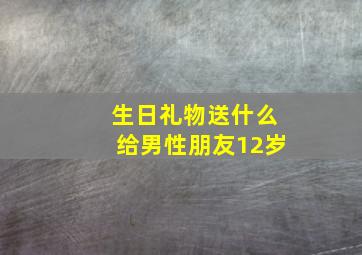 生日礼物送什么
给男性朋友12岁